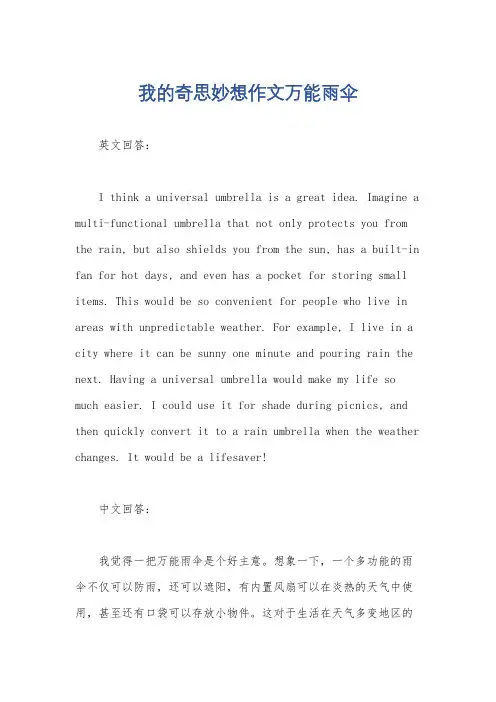 我的奇思妙想作文万能雨伞

英文回答：

I think a universal umbrella is a great idea. Imagine a multi-functional umbrella that not only protects you from the rain, but also shields you from the sun, has a built-in fan for hot days, and even has a pocket for storing small items. This would be so convenient for people who live in areas with unpredictable weather. For example, I live in a city where it can be sunny one minute and pouring rain the next. Having a universal umbrella would make my life so much easier. I could use it for shade during picnics, and then quickly convert it to a rain umbrella when the weather changes. It would be a lifesaver!

中文回答：

我觉得一把万能雨伞是个好主意。想象一下，一个多功能的雨伞不仅可以防雨，还可以遮阳，有内置风扇可以在炎热的天气中使用，甚至还有口袋可以存放小物件。这对于生活在天气多变地区的